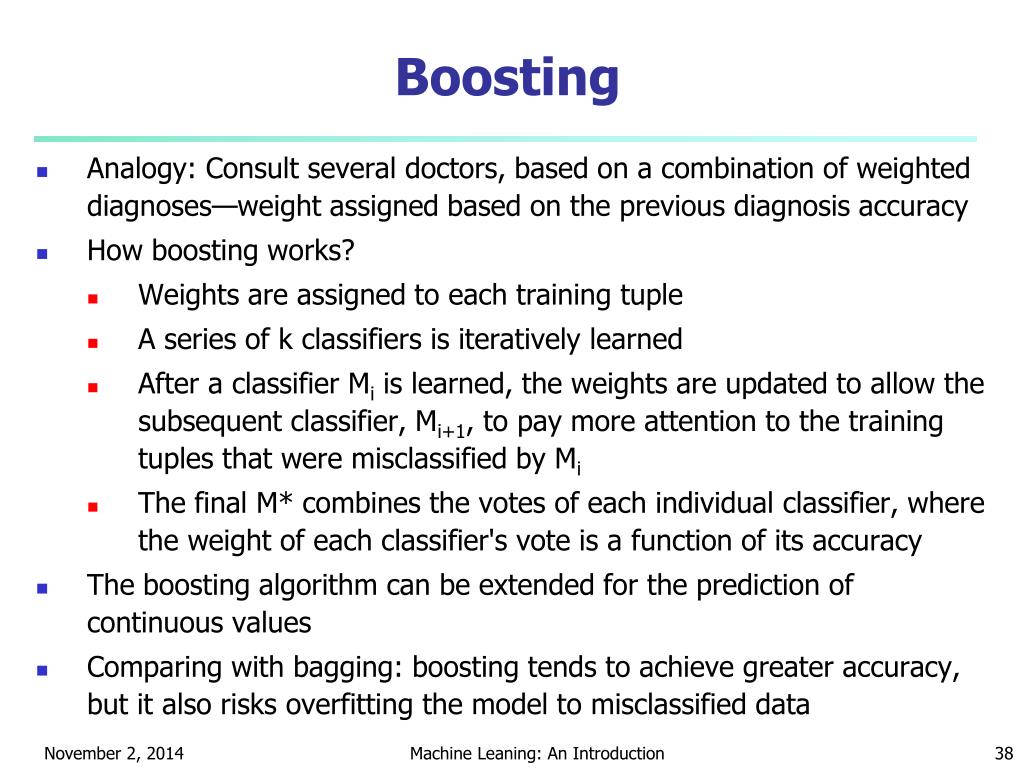 Boosting

- Analogy: Consult several doctors, based on a combination of weighted diagnoses—weight assigned based on the previous diagnosis accuracy
- How boosting works?
  - Weights are assigned to each training tuple
  - A series of k classifiers is iteratively learned
  - After a classifier $M_i$ is learned, the weights are updated to allow the subsequent classifier, $M_{i+1}$, to pay more attention to the training tuples that were misclassified by $M_i$
  - The final M* combines the votes of each individual classifier, where the weight of each classifier's vote is a function of its accuracy
- The boosting algorithm can be extended for the prediction of continuous values
- Comparing with bagging: boosting tends to achieve greater accuracy, but it also risks overfitting the model to misclassified data

November 2, 2014 Machine Leaning: An Introduction 38